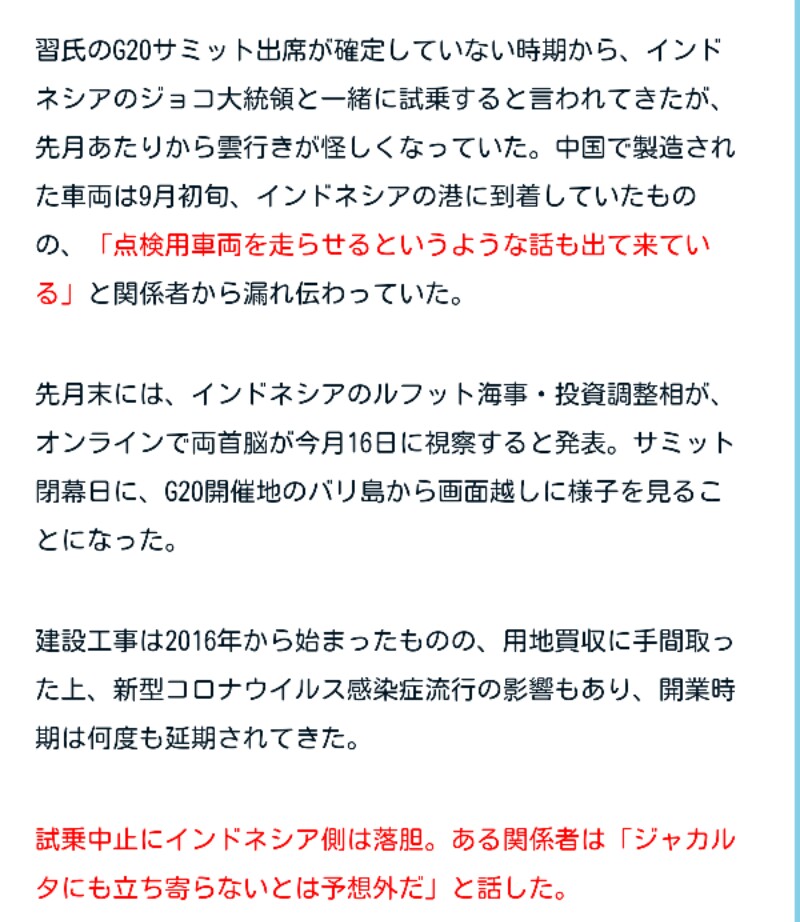 習氏のG20サミット出席が確定していない時期から、インドネシアのジョコ大統領と一緒に試乗すると言われてきたが、先月あたりから雲行きが怪しくなっていた。中国で製造された車両は9月初旬、インドネシアの港に到着していたものの、「点検用車両を走らせるというような話も出て来ている」と関係者から漏れ伝わっていた。

先月末には、インドネシアのルフット海事・投資調整相が、オンラインで両首脳が今月16日に視察すると発表。サミット閉幕日に、G20開催地のバリ島から画面越しに様子を見ることになった。

建設工事は2016年から始まったものの、用地買収に手間取った上、新型コロナウイルス感染症流行の影響もあり、開業時期は何度も延期されてきた。

試乗中止にインドネシア側は落胆。ある関係者は「ジャカルタにも立ち寄らないとは予想外だ」と話した。